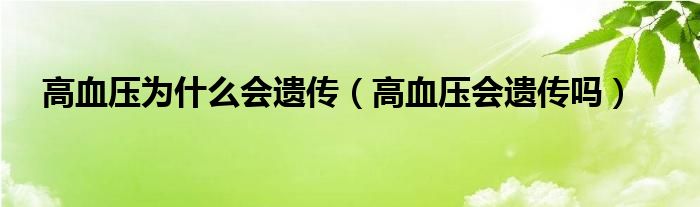 高血压为什么会遗传（高血压会遗传吗）